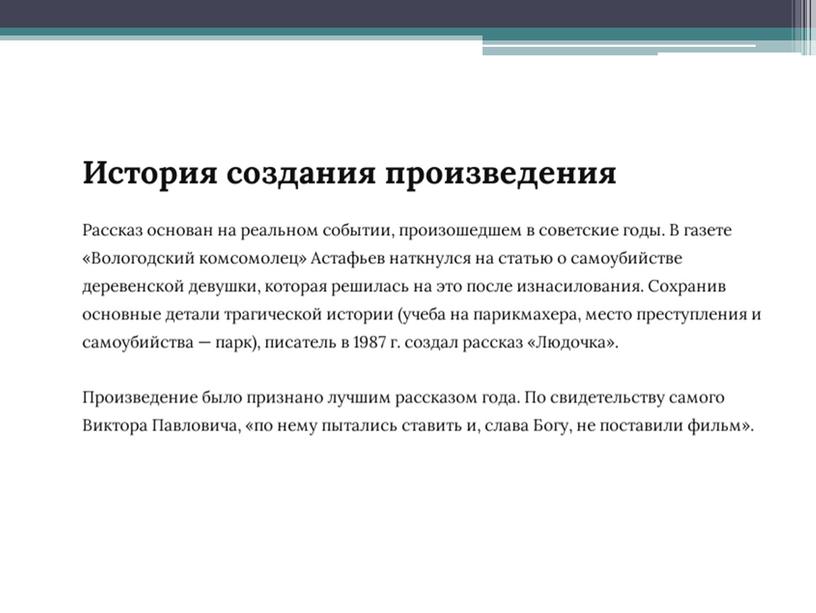 История создания произведения

Рассказ основан на реальном событии, произошедшем в советские годы. В газете «Вологодский комсомолец» Астафьев наткнулся на статью о самоубийстве деревенской девушки, которая решилась на это после изнасилования. Сохранив основные детали трагической истории (учеба на парикмахера, место преступления и самоубийства — парк), писатель в 1987 г. создал рассказ «Людочка».

Произведение было признано лучшим рассказом года. По свидетельству самого Виктора Павловича, «по нему пытались ставить и, слава Богу, не поставили фильм».